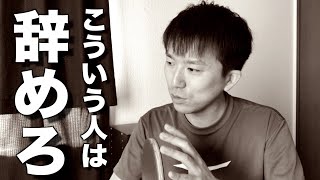 こういう人は
辞めろ